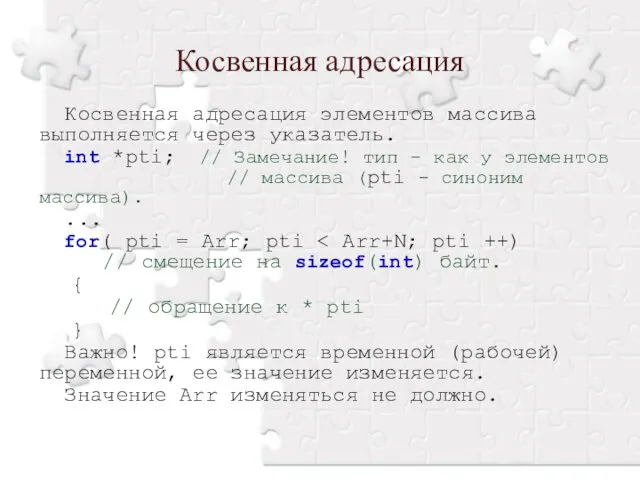 Косвенная адресация

Косвенная адресация элементов массива выполняется через указатель.

int *pti; // Замечание! тип - как у элементов
// массива (pti - синоним массива).
...
for( pti = Arr; pti < Arr+N; pti ++)
// смещение на sizeof(int) байт.
{
// обращение к * pti
}

Важно! pti является временной (рабочей) переменной, ее значение изменяется.

Значение Arr изменяться не должно.